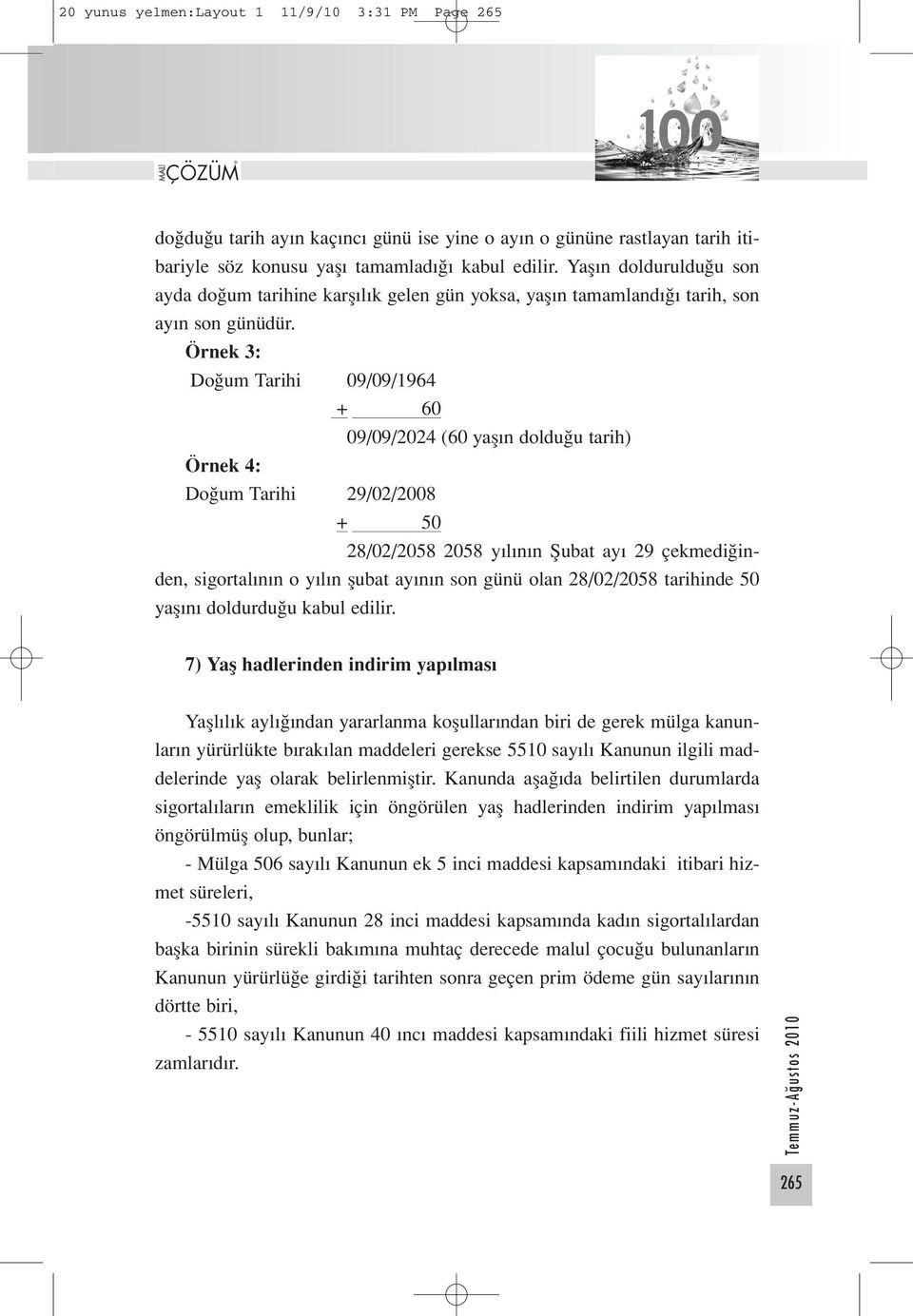 20 yunus yelmen:Layout 1 11/9/10 3:31 PM Page 265

100

MALİ ÇÖZÜM

doğduğu tarih ayın kaçıncı günü ise yine o ayın o gününe rastlayan tarih itibariyle söz konusu yaşı tamamladığı kabul edilir. Yaşın doldurulduğu son ayda doğum tarihine karşılık gelen gün yoksa, yaşın tamamlandığı tarih, son ayın son günüdür.

Örnek 3:

Doğum Tarihi 09/09/1964

+ 60

09/09/2024 (60 yaşın dolduğu tarih)

Örnek 4:

Doğum Tarihi 29/02/2008

+ 50

28/02/2058 2058 yılının Şubat ayı 29 çekmediğinden, sigortalının o yılın şubat ayının son günü olan 28/02/2058 tarihinde 50 yaşını doldurduğu kabul edilir.

7) Yaş hadlerinden indirim yapılması

Yaşlılık aylığından yararlanma koşullarından biri de gerek mülga kanunların yürürlükte bırakılan maddeleri gerekse 5510 sayılı Kanunun ilgili maddelerinde yaş olarak belirlenmiştir. Kanunda aşağıda belirtilen durumlarda sigortalıların emeklilik için öngörülen yaş hadlerinden indirim yapılması öngörülmüş olup, bunlar;

- Mülga 506 sayılı Kanunun ek 5 inci maddesi kapsamındaki itibari hizmet süreleri,

-5510 sayılı Kanunun 28 inci maddesi kapsamında kadın sigortalılardan başka birinin sürekli bakımına muhtaç derecede malul çocuğu bulunanların Kanunun yürürlüğe girdiği tarihten sonra geçen prim ödeme gün sayılarının dörtte biri,

- 5510 sayılı Kanunun 40 ıncı maddesi kapsamındaki fiili hizmet süresi zamlarıdır.

Temmuz-Ağustos 2010

265